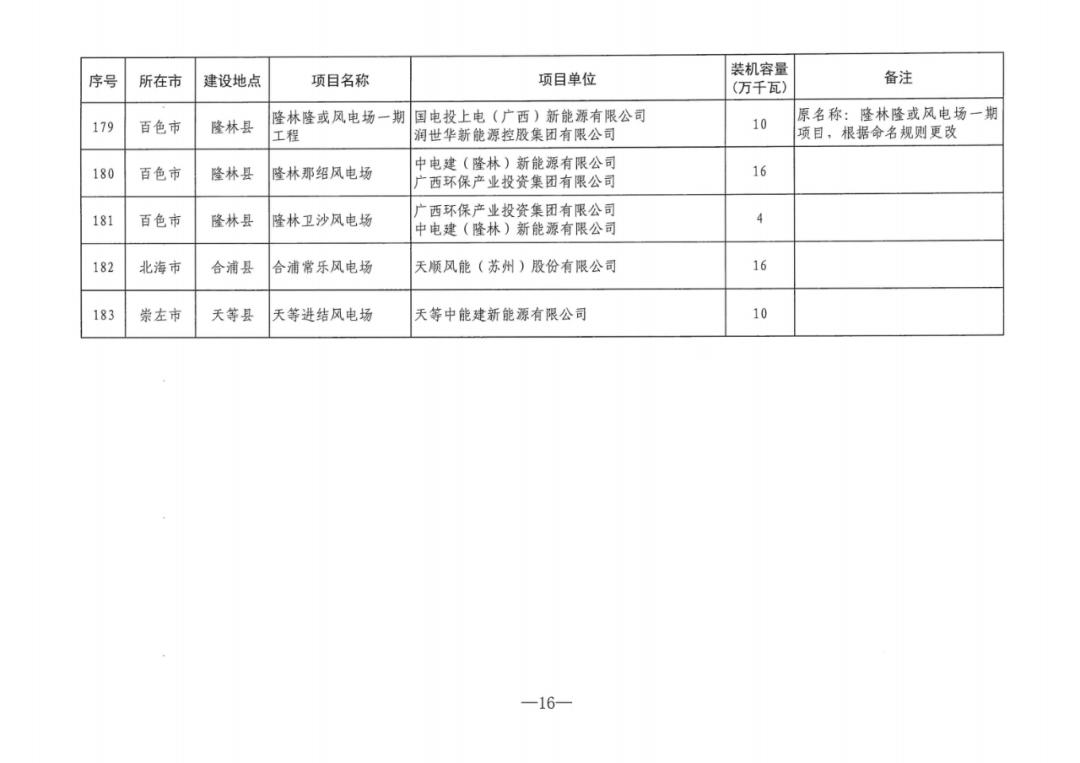 | 序号 | 所在市 | 建设地点 | 项目名称 | 项目单位 | 装机容量（万千瓦） | 备注 |
|---|---|---|---|---|---|---|
| 179 | 百色市 | 隆林县 | 隆林隆或风电场一期工程 | 国电投上电（广西）新能源有限公司 润世华新能源控股集团有限公司 | 10 | 原名称：隆林隆或风电场一期项目，根据命名规则更改 |
| 180 | 百色市 | 隆林县 | 隆林那绍风电场 | 中电建（隆林）新能源有限公司 广西环保产业投资集团有限公司 | 16 | |
| 181 | 百色市 | 隆林县 | 隆林卫沙风电场 | 广西环保产业投资集团有限公司 中电建（隆林）新能源有限公司 | 4 | |
| 182 | 北海市 | 合浦县 | 合浦常乐风电场 | 天顺风能（苏州）股份有限公司 | 16 | |
| 183 | 崇左市 | 天等县 | 天等进结风电场 | 天等中能建新能源有限公司 | 10 | |

—16—